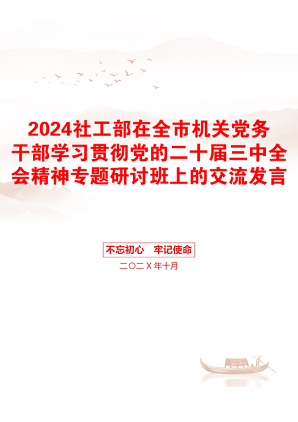 2024社工部在全市机关党务干部学习贯彻党的二十届三中全会精神专题研讨班上的交流发言

不忘初心　牢记使命

二〇二X年十月